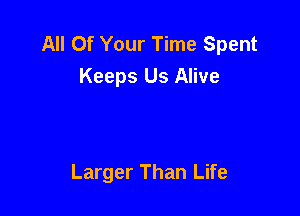 All Of Your Time Spent
Keeps Us Alive

Larger Than Life